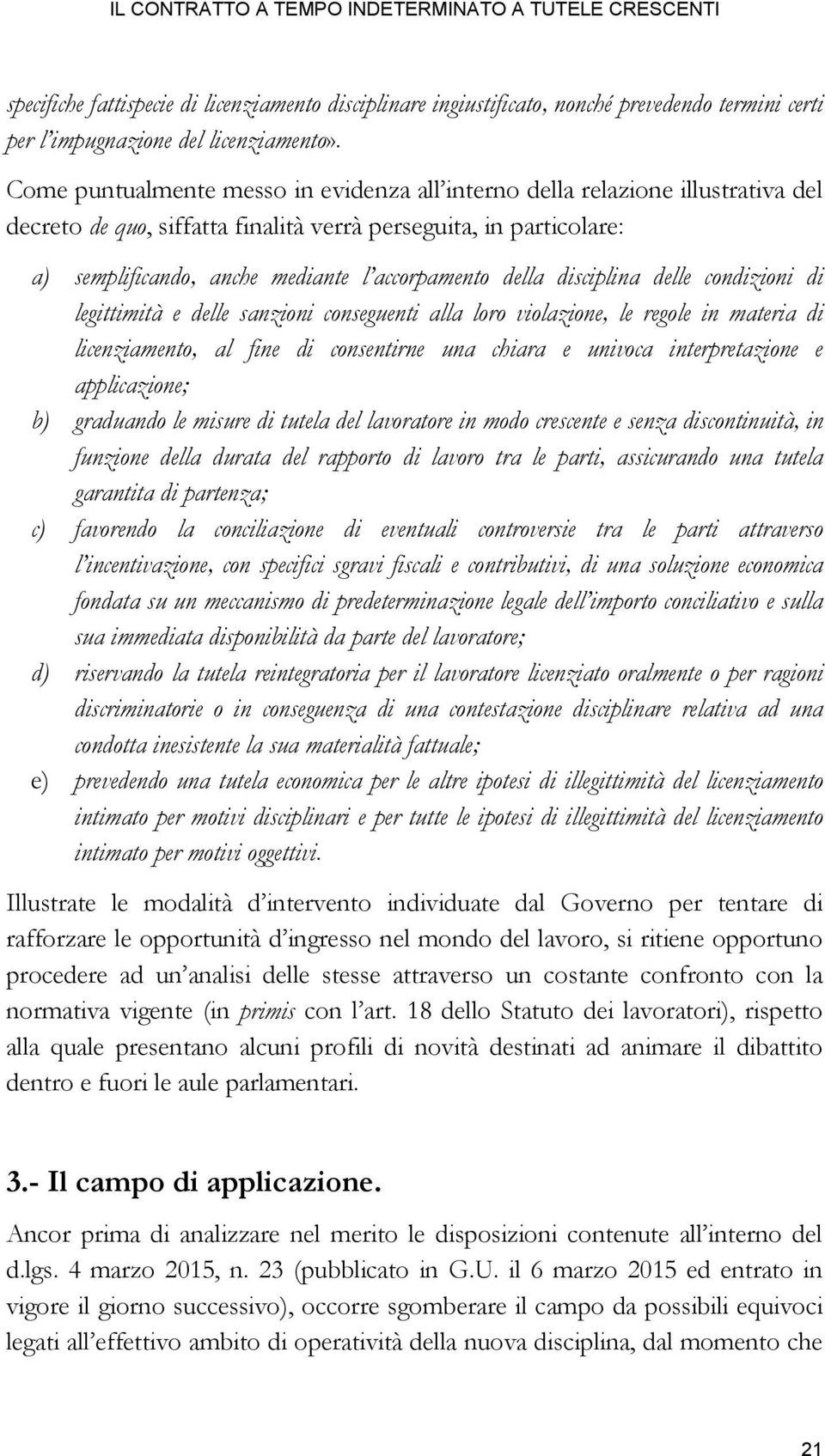 IL CONTRATTO A TEMPO INDETERMINATO A TUTELE CRESCENTI

specifiche fattispecie di licenziamento disciplinare ingiustificato, nonché prevedendo termini certi per l'impugnazione del licenziamento».

Come puntualmente messo in evidenza all'interno della relazione illustrativa del decreto de quo, siffatta finalità verrà perseguita, in particolare:

a) semplificando, anche mediante l'accorpamento della disciplina delle condizioni di legittimità e delle sanzioni conseguenti alla loro violazione, le regole in materia di licenziamento, al fine di consentirne una chiara e univoca interpretazione e applicazione;

b) graduando le misure di tutela del lavoratore in modo crescente e senza discontinuità, in funzione della durata del rapporto di lavoro tra le parti, assicurando una tutela garantita di partenza;

c) favorendo la conciliazione di eventuali controversie tra le parti attraverso l'incentivazione, con specifici sgravi fiscali e contributivi, di una soluzione economica fondata su un meccanismo di predeterminazione legale dell'importo conciliativo e sulla sua immediata disponibilità da parte del lavoratore;

d) riservando la tutela reintegratoria per il lavoratore licenziato oralmente o per ragioni discriminatorie o in conseguenza di una contestazione disciplinare relativa ad una condotta inesistente la sua materialità fattuale;

e) prevedendo una tutela economica per le altre ipotesi di illegittimità del licenziamento intimato per motivi disciplinari e per tutte le ipotesi di illegittimità del licenziamento intimato per motivi oggettivi.

Illustrate le modalità d'intervento individuate dal Governo per tentare di rafforzare le opportunità d'ingresso nel mondo del lavoro, si ritiene opportuno procedere ad un'analisi delle stesse attraverso un costante confronto con la normativa vigente (in primis con l'art. 18 dello Statuto dei lavoratori), rispetto alla quale presentano alcuni profili di novità destinati ad animare il dibattito dentro e fuori le aule parlamentari.

3.- Il campo di applicazione.

Ancor prima di analizzare nel merito le disposizioni contenute all'interno del d.lgs. 4 marzo 2015, n. 23 (pubblicato in G.U. il 6 marzo 2015 ed entrato in vigore il giorno successivo), occorre sgomberare il campo da possibili equivoci legati all'effettivo ambito di operatività della nuova disciplina, dal momento che

21